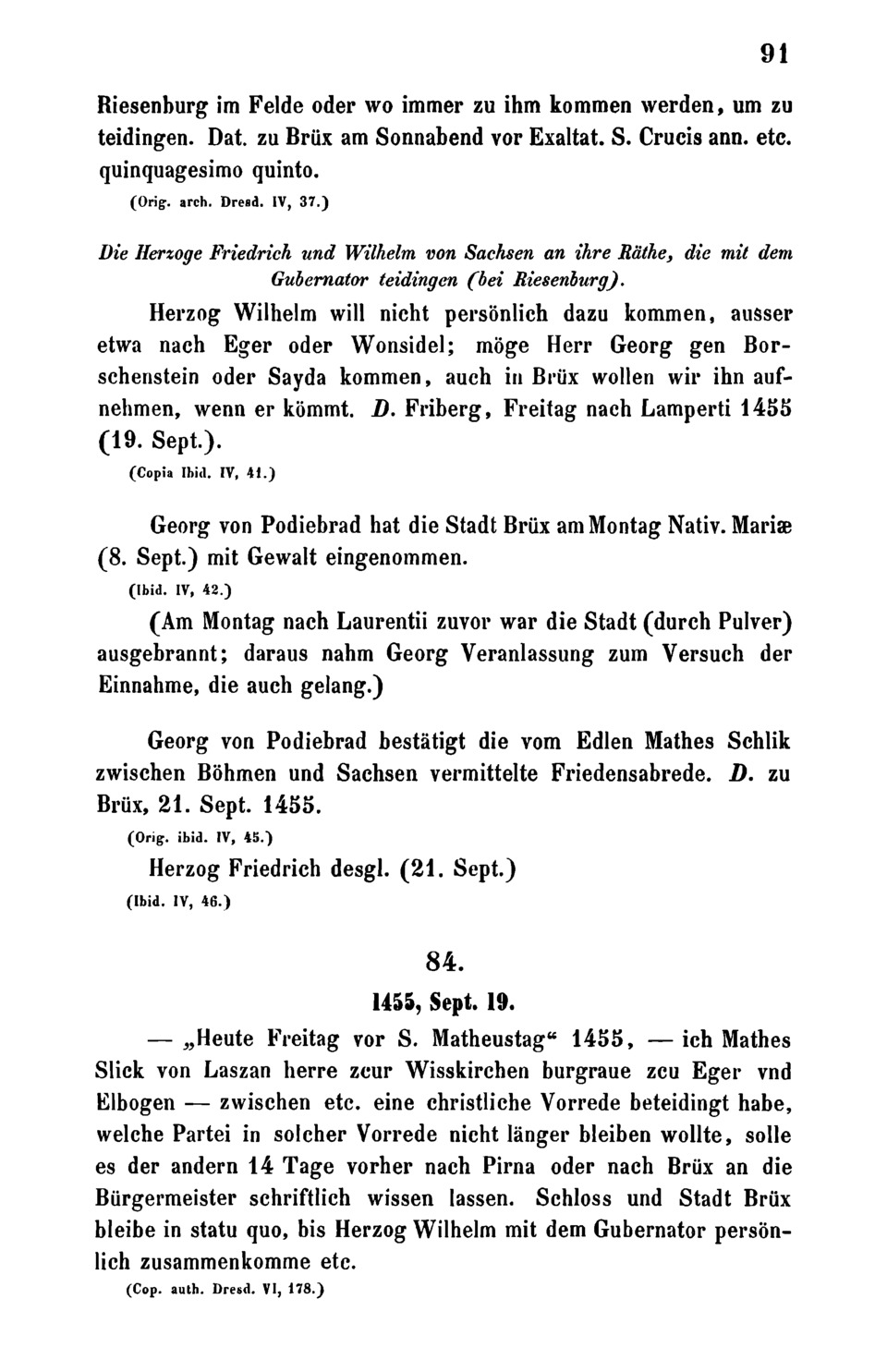 91

Riesenburg im Felde oder wo immer zu ihm kommen werden, um zu teidingen. Dat. zu Brüx am Sonnabend vor Exaltat. S. Crucis ann. etc. quinquagesimo quinto.

(Orig. arch. Dresd. IV, 37.)

Die Herzoge Friedrich und Wilhelm von Sachsen an ihre Räthe, die mit dem Gubernator teidingen (bei Riesenburg).

Herzog Wilhelm will nicht persönlich dazu kommen, ausser etwa nach Eger oder Wonsidel; möge Herr Georg gen Borschenstein oder Sayda kommen, auch in Brüx wollen wir ihn aufnehmen, wenn er kömmt. D. Friberg, Freitag nach Lamperti 1455 (19. Sept.).

(Copia Ibid. IV, 41.)

Georg von Podiebrad hat die Stadt Brüx am Montag Nativ. Mariæ (8. Sept.) mit Gewalt eingenommen.

(Ibid. IV, 42.)

(Am Montag nach Laurentii zuvor war die Stadt (durch Pulver) ausgebrannt; daraus nahm Georg Veranlassung zum Versuch der Einnahme, die auch gelang.)

Georg von Podiebrad bestätigt die vom Edlen Mathes Schlik zwischen Böhmen und Sachsen vermittelte Friedensabrede. D. zu Brüx, 21. Sept. 1455.

(Orig. ibid. IV, 45.)

Herzog Friedrich desgl. (21. Sept.)

(Ibid. IV, 46.)

84.

1455, Sept. 19.

— „Heute Freitag vor S. Matheustag“ 1455, — ich Mathes Slick von Laszan herre zcur Wisskirchen burgraue zcu Eger vnd Elbogen — zwischen etc. eine christliche Vorrede beteidingt habe, welche Partei in solcher Vorrede nicht länger bleiben wollte, solle es der andern 14 Tage vorher nach Pirna oder nach Brüx an die Bürgermeister schriftlich wissen lassen. Schloss und Stadt Brüx bleibe in statu quo, bis Herzog Wilhelm mit dem Gubernator persönlich zusammenkomme etc.

(Cop. auth. Dresd. VI, 178.)